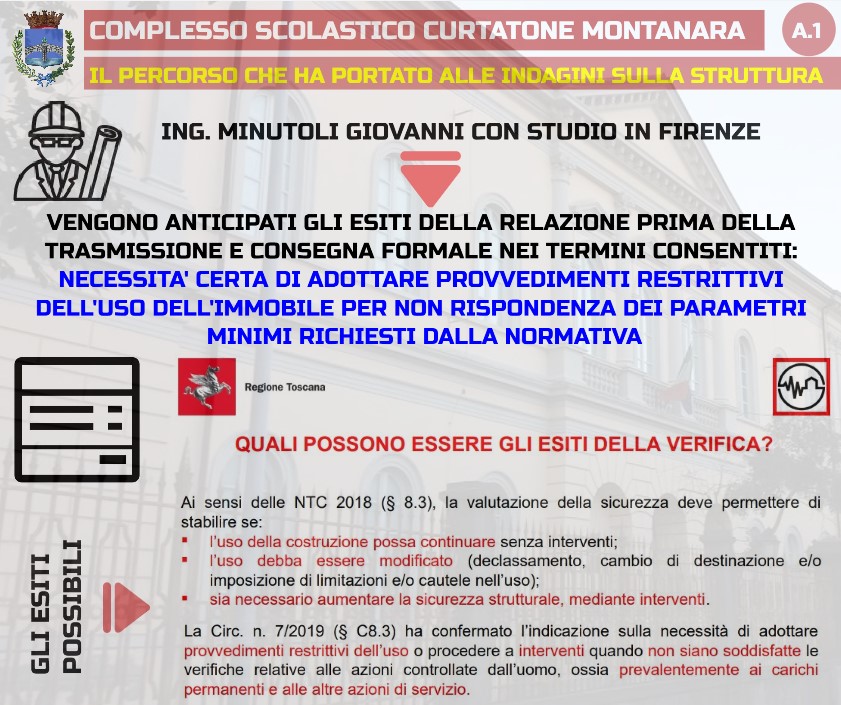 COMPLESSO SCOLASTICO CURTATONE MONTANARA

A.1

IL PERCORSO CHE HA PORTATO ALLE INDAGINI SULLA STRUTTURA

ING. MINUTOLI GIOVANNI CON STUDIO IN FIRENZE

VENGONO ANTICIPATI GLI ESITI DELLA RELAZIONE PRIMA DELLA TRASMISSIONE E CONSEGNA FORMALE NEI TERMINI CONSENTITI:
NECESSITA' CERTA DI ADOTTARE PROVVEDIMENTI RESTRITTIVI DELL'USO DELL'IMMOBILE PER NON RISPONDENZA DEI PARAMETRI MINIMI RICHIESTI DALLA NORMATIVA

Regione Toscana

QUALI POSSONO ESSERE GLI ESITI DELLA VERIFICA?

GLI ESITI POSSIBILI

Ai sensi delle NTC 2018 (§ 8.3), la valutazione della sicurezza deve permettere di stabilire se:
▪ l'uso della costruzione possa continuare senza interventi;
▪ l'uso debba essere modificato (declassamento, cambio di destinazione e/o imposizione di limitazioni e/o cautele nell'uso);
▪ sia necessario aumentare la sicurezza strutturale, mediante interventi.

La Circ. n. 7/2019 (§ C8.3) ha confermato l'indicazione sulla necessità di adottare provvedimenti restrittivi dell'uso o procedere a interventi quando non siano soddisfatte le verifiche relative alle azioni controllate dall'uomo, ossia prevalentemente ai carichi permanenti e alle altre azioni di servizio.